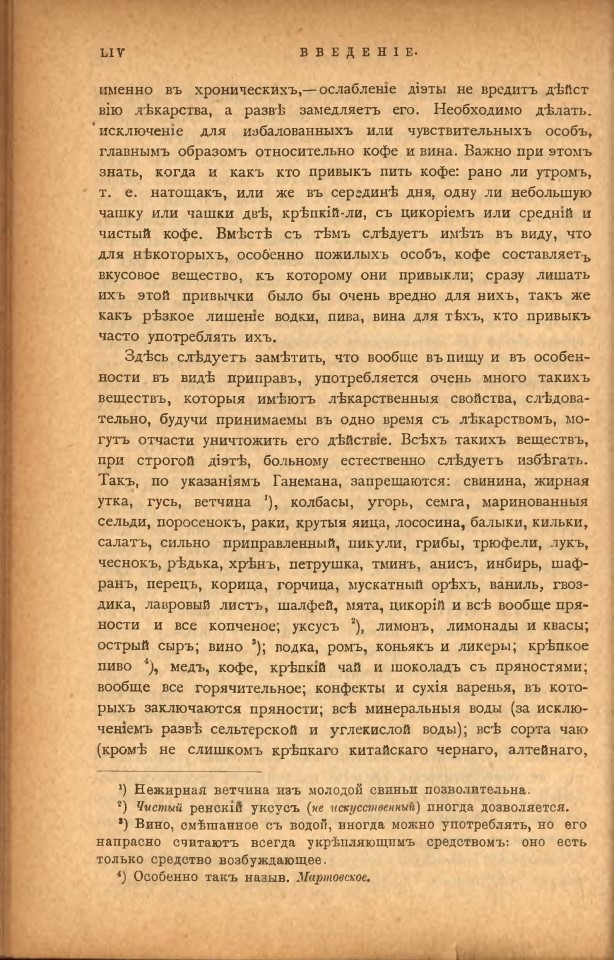 LIV ВВЕДЕНІЕ.

именно въ хроническихъ,—ослабленіе діэты не вредитъ дѣйствію лѣкарства, а развѣ замедляетъ его. Необходимо дѣлать исключеніе для избалованныхъ или чувствительныхъ особъ, главнымъ образомъ относительно кофе и вина. Важно при этомъ знать, когда и какъ кто привыкъ пить кофе: рано ли утромъ, т. е. натощакъ, или же въ серединѣ дня, одну ли небольшую чашку или чашки двѣ, крѣпкій-ли, съ цикоріемъ или средній и чистый кофе. Вмѣстѣ съ тѣмъ слѣдуетъ имѣть въ виду, что для нѣкоторыхъ, особенно пожилыхъ особъ, кофе составляетъ вкусовое вещество, къ которому они привыкли; сразу лишать ихъ этой привычки было бы очень вредно для нихъ, такъ же какъ рѣзкое лишеніе водки, пива, вина для тѣхъ, кто привыкъ часто употреблять ихъ.

Здѣсь слѣдуетъ замѣтить, что вообще въ пищу и въ особенности въ видѣ приправъ, употребляется очень много такихъ веществъ, которыя имѣютъ лѣкарственныя свойства, слѣдовательно, будучи принимаемы въ одно время съ лѣкарствомъ, могутъ отчасти уничтожить его дѣйствіе. Всѣхъ такихъ веществъ, при строгой діэтѣ, больному естественно слѣдуетъ избѣгать. Такъ, по указаніямъ Ганемана, запрещаются: свинина, жирная утка, гусь, ветчина ¹), колбасы, угорь, семга, маринованныя сельди, поросенокъ, раки, крутыя яица, лососина, балыки, кильки, салатъ, сильно приправленный, пикули, грибы, трюфели, лукъ, чеснокъ, рѣдька, хрѣнъ, петрушка, тминъ, анисъ, инбирь, шафранъ, перецъ, корица, горчица, мускатный орѣхъ, ваниль, гвоздика, лавровый листъ, шалфей, мята, цикорій и всѣ вообще пряности и все копченое; уксусъ ²), лимонъ, лимонады и квасы; острый сыръ; вино ³); водка, ромъ, коньякъ и ликеры; крѣпкое пиво ⁴), медъ, кофе, крѣпкій чай и шоколадъ съ пряностями; вообще все горячительное; конфекты и сухія варенья, въ которыхъ заключаются пряности; всѣ минеральныя воды (за исключеніемъ развѣ сельтерской и углекислой воды); всѣ сорта чаю (кромѣ не слишкомъ крѣпкаго китайскаго чернаго, алтейнаго,

¹) Нежирная ветчина изъ молодой свиньи позволительна.
²) Чистый ренскій уксусъ (не искусственный) иногда дозволяется.
³) Вино, смѣшанное съ водой, иногда можно употреблять, но его напрасно считаютъ всегда укрѣпляющимъ средствомъ: оно есть только средство возбуждающее.
⁴) Особенно такъ назыв. Мартовское.